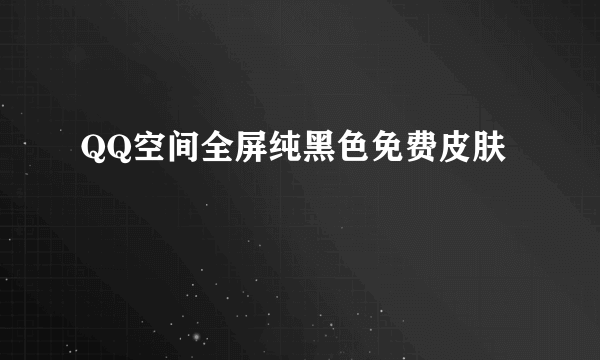 QQ空间全屏纯黑色免费皮肤